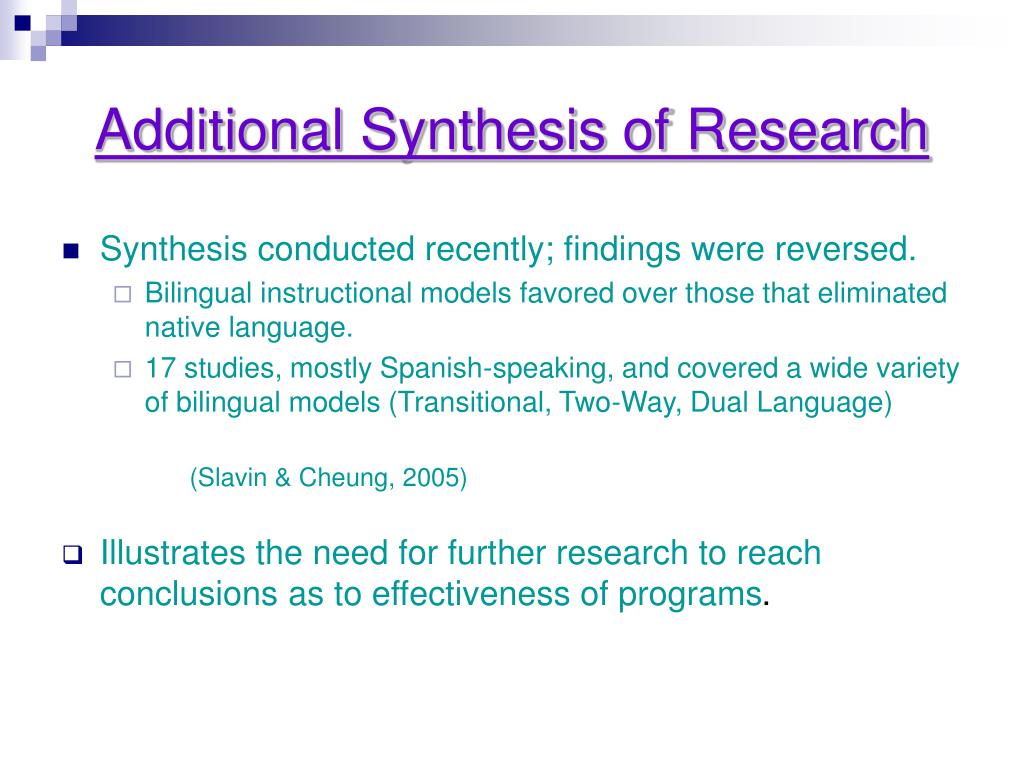 Additional Synthesis of Research

Synthesis conducted recently; findings were reversed.

Bilingual instructional models favored over those that eliminated native language.

17 studies, mostly Spanish-speaking, and covered a wide variety of bilingual models (Transitional, Two-Way, Dual Language)

(Slavin & Cheung, 2005)

Illustrates the need for further research to reach conclusions as to effectiveness of programs.